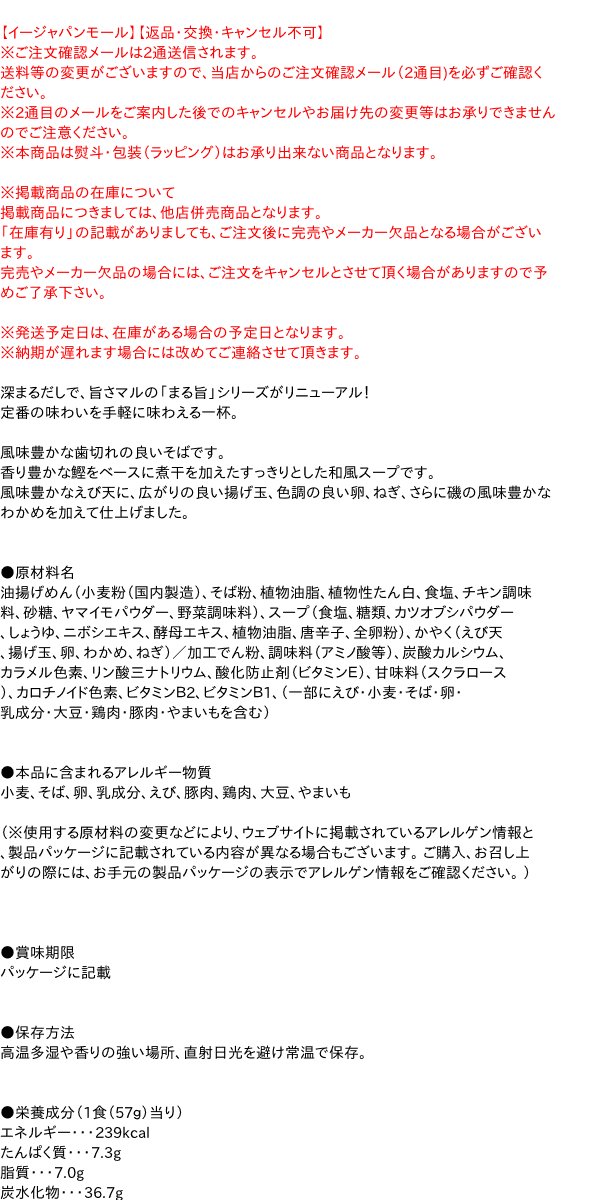 【イージャパンモール】【返品・交換・キャンセル不可】
※ご注文確認メールは2通送信されます。
送料等の変更がございますので、当店からのご注文確認メール（2通目）を必ずご確認ください。
※2通目のメールをご案内した後でのキャンセルやお届け先の変更等はお承りできませんのでご注意ください。
※本商品は熨斗・包装（ラッピング）はお承り出来ない商品となります。

※掲載商品の在庫について
掲載商品につきましては、他店併売商品となります。
「在庫有り」の記載がありましても、ご注文後に完売やメーカー欠品となる場合がございます。
完売やメーカー欠品の場合には、ご注文をキャンセルとさせて頂く場合がありますので予めご了承下さい。

※発送予定日は、在庫がある場合の予定日となります。
※納期が遅れます場合には改めてご連絡させて頂きます。

深まるだしで、旨さマルの「まる旨」シリーズがリニューアル！
定番の味わいを手軽に味わえる一杯。

風味豊かな歯切れの良いそばです。
香り豊かな鰹をベースに煮干を加えたすっきりとした和風スープです。
風味豊かなえび天に、広がりの良い揚げ玉、色調の良い卵、ねぎ、さらに磯の風味豊かなわかめを加えて仕上げました。

●原材料名
油揚げめん（小麦粉（国内製造）、そば粉、植物油脂、植物性たん白、食塩、チキン調味料、砂糖、ヤマイモパウダー、野菜調味料）、スープ（食塩、糖類、カツオブシパウダー、しょうゆ、ニボシエキス、酵母エキス、植物油脂、唐辛子、全卵粉）、かやく（えび天、揚げ玉、卵、わかめ、ねぎ）／加工でん粉、調味料（アミノ酸等）、炭酸カルシウム、カラメル色素、リン酸三ナトリウム、酸化防止剤（ビタミンE）、甘味料（スクラロース）、カロチノイド色素、ビタミンB2、ビタミンB1、（一部にえび・小麦・そば・卵・乳成分・大豆・鶏肉・豚肉・やまいもを含む）

●本品に含まれるアレルギー物質
小麦、そば、卵、乳成分、えび、豚肉、鶏肉、大豆、やまいも

（※使用する原材料の変更などにより、ウェブサイトに掲載されているアレルゲン情報と、製品パッケージに記載されている内容が異なる場合もございます。ご購入、お召し上がりの際には、お手元の製品パッケージの表示でアレルゲン情報をご確認ください。）

●賞味期限
パッケージに記載

●保存方法
高温多湿や香りの強い場所、直射日光を避け常温で保存。

●栄養成分（1食（57g）当り）
エネルギー・・・239kcal
たんぱく質・・・7.3g
脂質・・・7.0g
炭水化物・・・36.7g